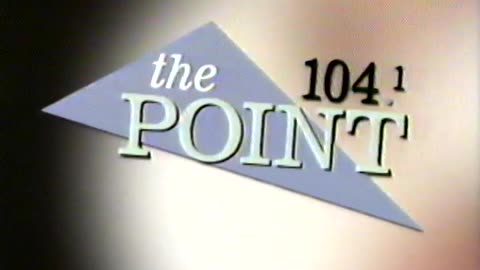 the 104.1 POINT